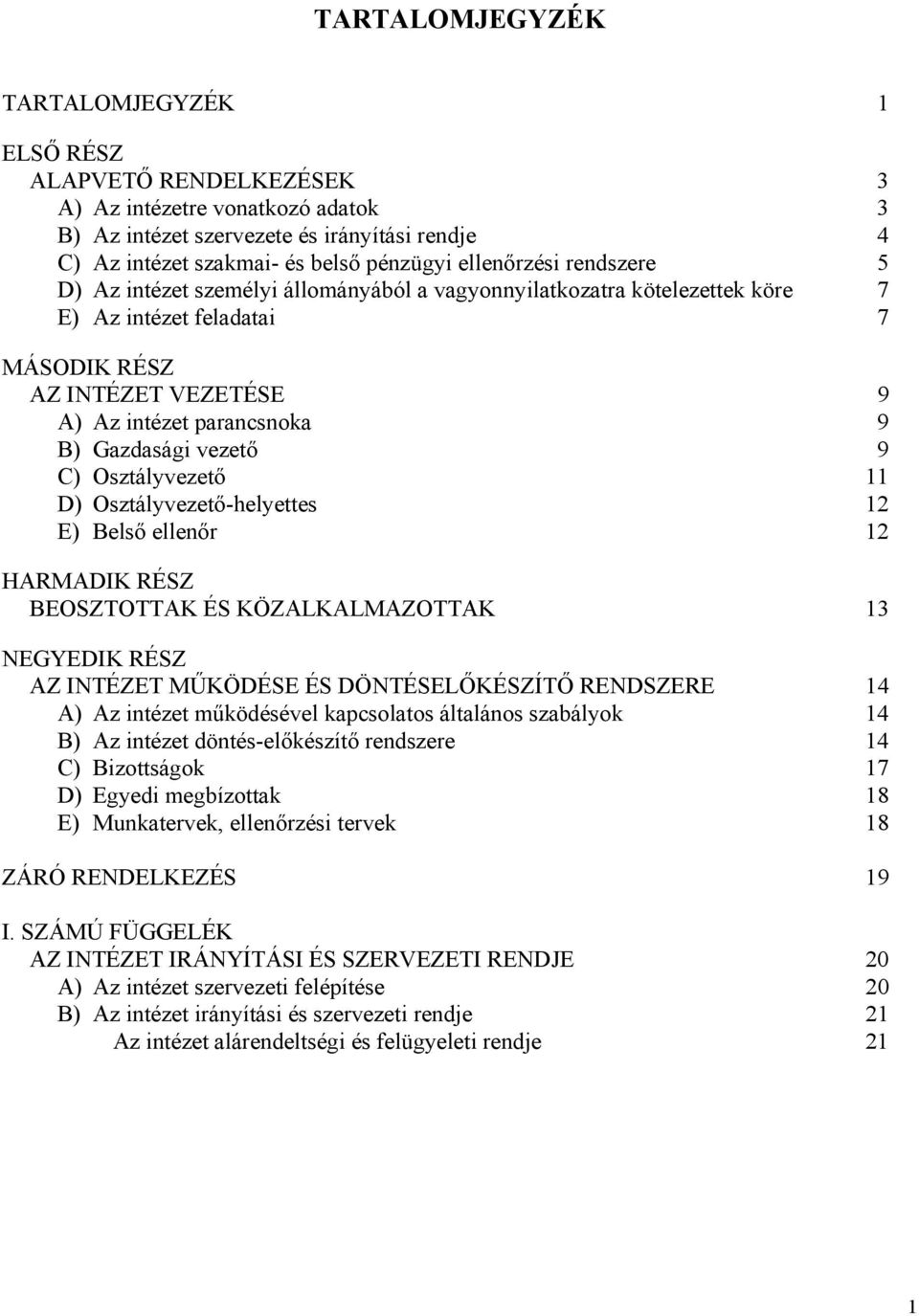 TARTALOMJEGYZÉK

TARTALOMJEGYZÉK 1

ELSŐ RÉSZ
ALAPVETŐ RENDELKEZÉSEK 3
A) Az intézetre vonatkozó adatok 3
B) Az intézet szervezete és irányítási rendje 4
C) Az intézet szakmai- és belső pénzügyi ellenőrzési rendszere 5
D) Az intézet személyi állományából a vagyonnyilatkozatra kötelezettek köre 7
E) Az intézet feladatai 7

MÁSODIK RÉSZ
AZ INTÉZET VEZETÉSE 9
A) Az intézet parancsnoka 9
B) Gazdasági vezető 9
C) Osztályvezető 11
D) Osztályvezető-helyettes 12
E) Belső ellenőr 12

HARMADIK RÉSZ
BEOSZTOTTAK ÉS KÖZALKALMAZOTTAK 13

NEGYEDIK RÉSZ
AZ INTÉZET MŰKÖDÉSE ÉS DÖNTÉSELŐKÉSZÍTŐ RENDSZERE 14
A) Az intézet működésével kapcsolatos általános szabályok 14
B) Az intézet döntés-előkészítő rendszere 14
C) Bizottságok 17
D) Egyedi megbízottak 18
E) Munkatervek, ellenőrzési tervek 18

ZÁRÓ RENDELKEZÉS 19

I. SZÁMÚ FÜGGELÉK
AZ INTÉZET IRÁNYÍTÁSI ÉS SZERVEZETI RENDJE 20
A) Az intézet szervezeti felépítése 20
B) Az intézet irányítási és szervezeti rendje 21
Az intézet alárendeltségi és felügyeleti rendje 21

1